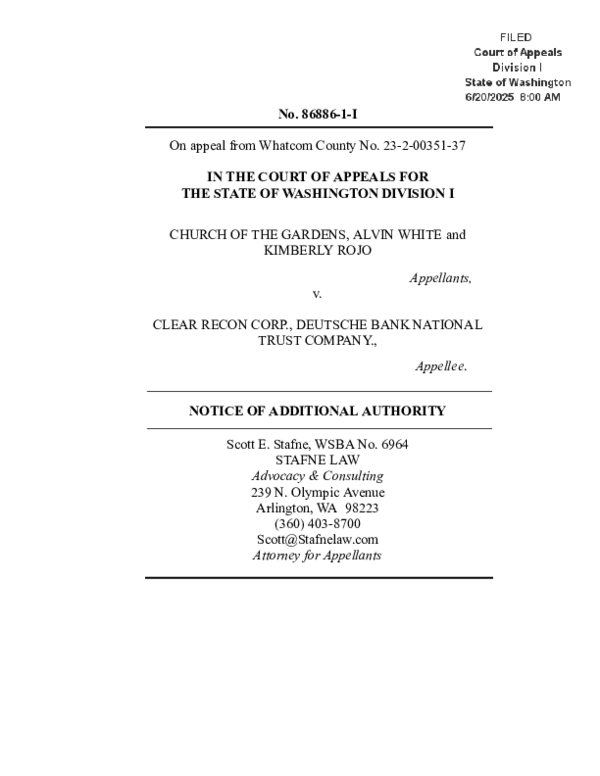 FILED
Court of Appeals
Division I
State of Washington
6/20/2025 8:00 AM

No. 86886-1-I

On appeal from Whatcom County No. 23-2-00351-37

IN THE COURT OF APPEALS FOR
THE STATE OF WASHINGTON DIVISION I

CHURCH OF THE GARDENS, ALVIN WHITE and KIMBERLY ROJO

Appellants,

v.

CLEAR RECON CORP., DEUTSCHE BANK NATIONAL TRUST COMPANY.,

Appellee.

NOTICE OF ADDITIONAL AUTHORITY

Scott E. Stafne, WSBA No. 6964
STAFNE LAW
Advocacy & Consulting
239 N. Olympic Avenue
Arlington, WA 98223
(360) 403-8700
Scott@Stafnelaw.com
Attorney for Appellants